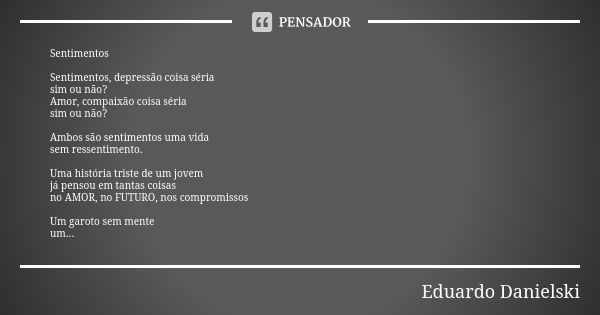 PENSADOR

Sentimentos

Sentimentos, depressão coisa séria
sim ou não?
Amor, compaixão coisa séria
sim ou não?

Ambos são sentimentos uma vida
sem ressentimento.

Uma história triste de um jovem
já pensou em tantas coisas
no AMOR, no FUTURO, nos compromissos

Um garoto sem mente
um...

Eduardo Danielski